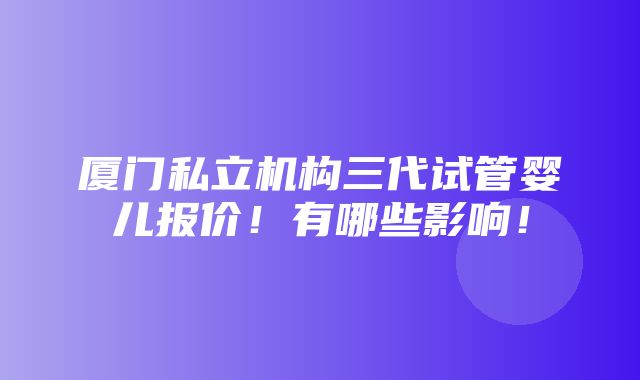 厦门私立机构三代试管婴儿报价！有哪些影响！